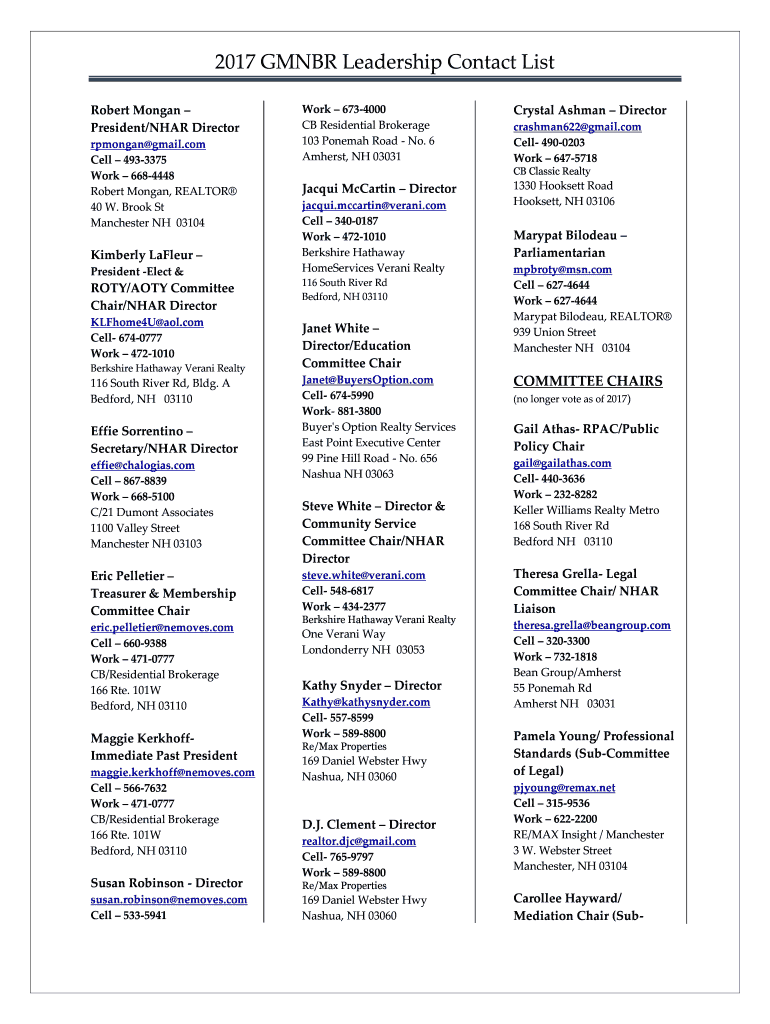 2017 GMNBR Leadership Contact List

Robert Mongan – President/NHAR Director
rpmongan@gmail.com
Cell – 493-3375
Work – 668-4448
Robert Mongan, REALTOR®
40 W. Brook St
Manchester NH 03104

Kimberly LaFleur – President -Elect & ROTY/AOTY Committee Chair/NHAR Director
KLFhome4U@aol.com
Cell- 674-0777
Work – 472-1010
Berkshire Hathaway Verani Realty
116 South River Rd, Bldg. A
Bedford, NH 03110

Effie Sorrentino – Secretary/NHAR Director
effie@chalogias.com
Cell – 867-8839
Work – 668-5100
C/21 Dumont Associates
1100 Valley Street
Manchester NH 03103

Eric Pelletier – Treasurer & Membership Committee Chair
eric.pelletier@nemoves.com
Cell – 660-9388
Work – 471-0777
CB/Residential Brokerage
166 Rte. 101W
Bedford, NH 03110

Maggie Kerkhoff- Immediate Past President
maggie.kerkhoff@nemoves.com
Cell – 566-7632
Work – 471-0777
CB/Residential Brokerage
166 Rte. 101W
Bedford, NH 03110

Susan Robinson - Director
susan.robinson@nemoves.com
Cell – 533-5941

Work – 673-4000
CB Residential Brokerage
103 Ponemah Road - No. 6
Amherst, NH 03031

Jacqui McCartin – Director
jacqui.mccartin@verani.com
Cell – 340-0187
Work – 472-1010
Berkshire Hathaway HomeServices Verani Realty
116 South River Rd
Bedford, NH 03110

Janet White – Director/Education Committee Chair
Janet@BuyersOption.com
Cell- 674-5990
Work- 881-3800
Buyer's Option Realty Services
East Point Executive Center
99 Pine Hill Road - No. 656
Nashua NH 03063

Steve White – Director & Community Service Committee Chair/NHAR Director
steve.white@verani.com
Cell- 548-6817
Work – 434-2377
Berkshire Hathaway Verani Realty
One Verani Way
Londonderry NH 03053

Kathy Snyder – Director
Kathy@kathysnyder.com
Cell- 557-8599
Work – 589-8800
Re/Max Properties
169 Daniel Webster Hwy
Nashua, NH 03060

D.J. Clement – Director
realtor.djc@gmail.com
Cell- 765-9797
Work – 589-8800
Re/Max Properties
169 Daniel Webster Hwy
Nashua, NH 03060

Crystal Ashman – Director
crashman622@gmail.com
Cell- 490-0203
Work – 647-5718
CB Classic Realty
1330 Hooksett Road
Hooksett, NH 03106

Marypat Bilodeau – Parliamentarian
mpbroty@msn.com
Cell – 627-4644
Work – 627-4644
Marypat Bilodeau, REALTOR®
939 Union Street
Manchester NH 03104

COMMITTEE CHAIRS
(no longer vote as of 2017)

Gail Athas- RPAC/Public Policy Chair
gail@gailathas.com
Cell- 440-3636
Work – 232-8282
Keller Williams Realty Metro
168 South River Rd
Bedford NH 03110

Theresa Grella- Legal Committee Chair/ NHAR Liaison
theresa.grella@beangroup.com
Cell – 320-3300
Work – 732-1818
Bean Group/Amherst
55 Ponemah Rd
Amherst NH 03031

Pamela Young/ Professional Standards (Sub-Committee of Legal)
pjyoung@remax.net
Cell – 315-9536
Work – 622-2200
RE/MAX Insight / Manchester
3 W. Webster Street
Manchester, NH 03104

Carollee Hayward/ Mediation Chair (Sub-